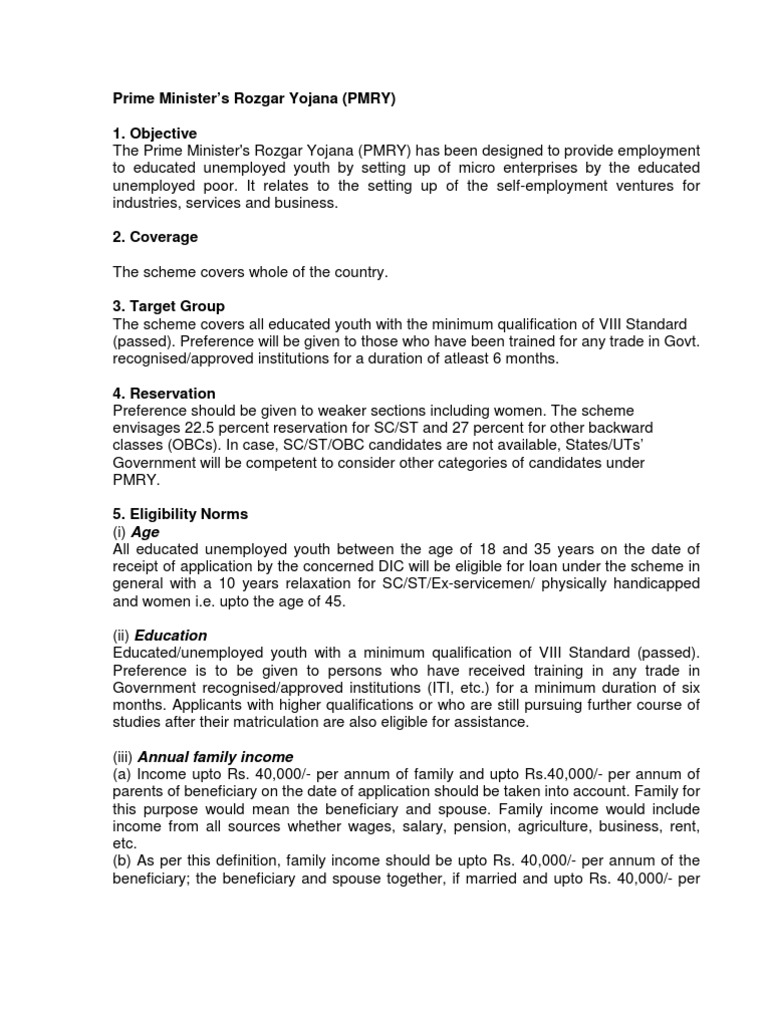 Prime Minister's Rozgar Yojana (PMRY)

1. Objective
The Prime Minister's Rozgar Yojana (PMRY) has been designed to provide employment to educated unemployed youth by setting up of micro enterprises by the educated unemployed poor. It relates to the setting up of the self-employment ventures for industries, services and business.

2. Coverage

The scheme covers whole of the country.

3. Target Group
The scheme covers all educated youth with the minimum qualification of VIII Standard (passed). Preference will be given to those who have been trained for any trade in Govt. recognised/approved institutions for a duration of atleast 6 months.

4. Reservation
Preference should be given to weaker sections including women. The scheme envisages 22.5 percent reservation for SC/ST and 27 percent for other backward classes (OBCs). In case, SC/ST/OBC candidates are not available, States/UTs' Government will be competent to consider other categories of candidates under PMRY.

5. Eligibility Norms
(i) Age
All educated unemployed youth between the age of 18 and 35 years on the date of receipt of application by the concerned DIC will be eligible for loan under the scheme in general with a 10 years relaxation for SC/ST/Ex-servicemen/ physically handicapped and women i.e. upto the age of 45.

(ii) Education
Educated/unemployed youth with a minimum qualification of VIII Standard (passed). Preference is to be given to persons who have received training in any trade in Government recognised/approved institutions (ITI, etc.) for a minimum duration of six months. Applicants with higher qualifications or who are still pursuing further course of studies after their matriculation are also eligible for assistance.

(iii) Annual family income
(a) Income upto Rs. 40,000/- per annum of family and upto Rs.40,000/- per annum of parents of beneficiary on the date of application should be taken into account. Family for this purpose would mean the beneficiary and spouse. Family income would include income from all sources whether wages, salary, pension, agriculture, business, rent, etc.
(b) As per this definition, family income should be upto Rs. 40,000/- per annum of the beneficiary; the beneficiary and spouse together, if married and upto Rs. 40,000/- per